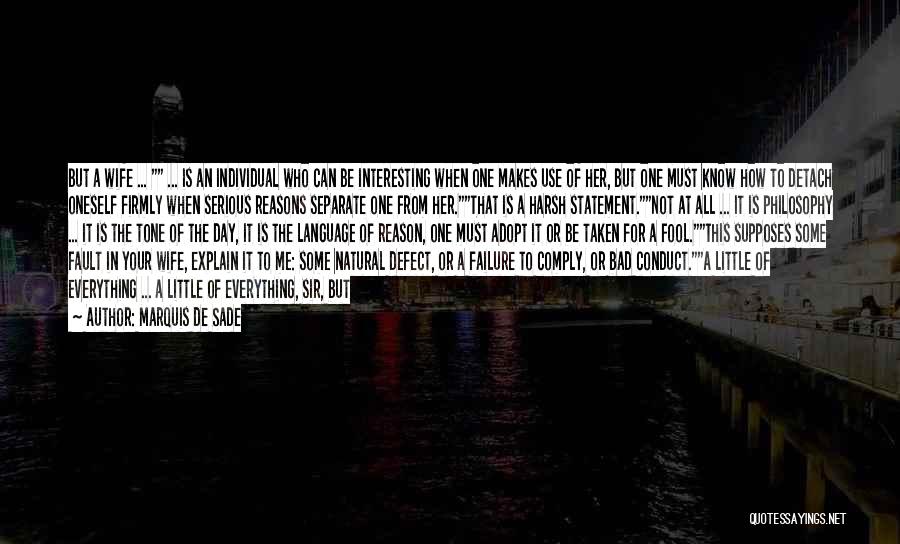 BUT A WIFE ... "" ... IS AN INDIVIDUAL WHO CAN BE INTERESTING WHEN ONE MAKES USE OF HER, BUT ONE MUST KNOW HOW TO DETACH ONESELF FIRMLY WHEN SERIOUS REASONS SEPARATE ONE FROM HER.""THAT IS A HARSH STATEMENT.""NOT AT ALL ... IT IS PHILOSOPHY ... IT IS THE TONE OF THE DAY, IT IS THE LANGUAGE OF REASON, ONE MUST ADOPT IT OR BE TAKEN FOR A FOOL.""THIS SUPPOSES SOME FAULT IN YOUR WIFE, EXPLAIN IT TO ME: SOME NATURAL DEFECT, OR A FAILURE TO COMPLY, OR BAD CONDUCT.""A LITTLE OF EVERYTHING ... A LITTLE OF EVERYTHING, SIR, BUT

— AUTHOR: MARQUIS DE SADE

QUOTESSAYINGS.NET